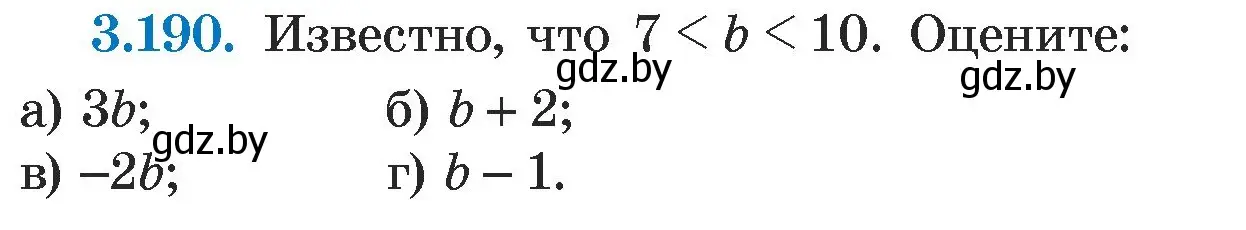 3.190. Известно, что $7 < b < 10$. Оцените:

gdz.by gdz.by

а) $3b$;  б) $b + 2$;

gdz.by

в) $-2b$;  г) $b - 1$.